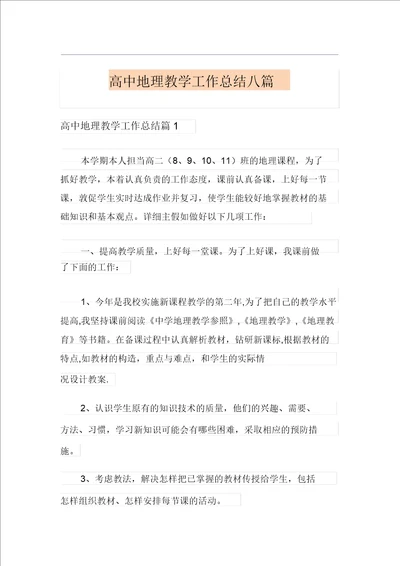 高中地理教学工作总结八篇

高中地理教学工作总结篇 1

本学期本人担当高二（8、9、10、11）班的地理课程，为了抓好教学，本着认真负责的工作态度，课前认真备课，上好每一节课，敦促学生实时达成作业并复习，使学生能较好地掌握教材的基础知识和基本观点。详细主假如做好以下几项工作：

一、提高教学质量，上好每一堂课。为了上好课，我课前做了下面的工作：

1、今年是我校实施新课程教学的第二年,为了把自己的教学水平提高,我坚持课前阅读《中学地理教学参照》,《地理教学》,《地理教育》等书籍。在备课过程中认真解析教材，钻研新课标,根据教材的特点,如教材的构造，重点与难点，和学生的实际情况设计教案.

2、认识学生原有的知识技术的质量，他们的兴趣、需要、方法、习惯，学习新知识可能会有哪些困难，采取相应的预防措施。

3、考虑教法，解决怎样把已掌握的教材传授给学生，包括怎样组织教材、怎样安排每节课的活动。